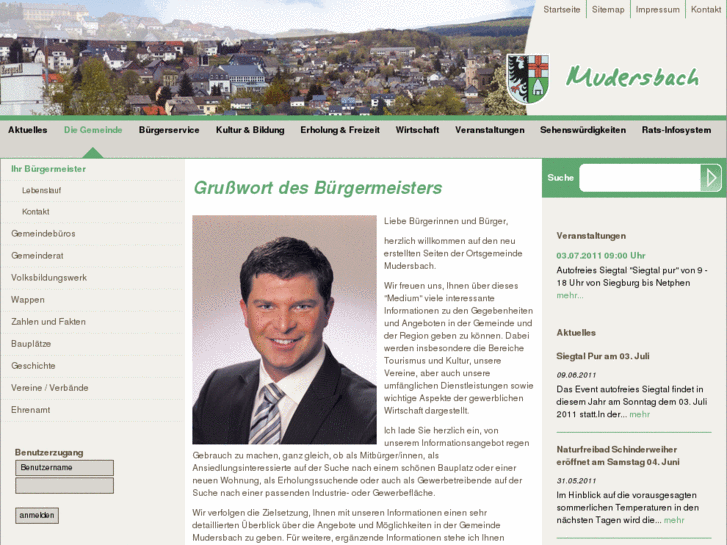 Startseite | Sitemap | Impressum | Kontakt

Mudersbach

Aktuelles Die Gemeinde Bürgerservice Kultur & Bildung Erholung & Freizeit Wirtschaft Veranstaltungen Sehenswürdigkeiten Rats-Infosystem

Ihr Bürgermeister
Lebenslauf
Kontakt
Gemeindebüros
Gemeinderat
Volksbildungswerk
Wappen
Zahlen und Fakten
Bauplätze
Geschichte
Vereine / Verbände
Ehrenamt

Benutzerzugang
Benutzername
anmelden

Grußwort des Bürgermeisters

Liebe Bürgerinnen und Bürger,

herzlich willkommen auf den neu erstellten Seiten der Ortsgemeinde Mudersbach.

Wir freuen uns, Ihnen über dieses "Medium" viele interessante Informationen zu den Gegebenheiten und Angeboten in der Gemeinde und der Region geben zu können. Dabei werden insbesondere die Bereiche Tourismus und Kultur, unsere Vereine, aber auch unsere umfänglichen Dienstleistungen sowie wichtige Aspekte der gewerblichen Wirtschaft dargestellt.

Ich lade Sie herzlich ein, von unserem Informationsangebot regen Gebrauch zu machen, ganz gleich, ob als Mitbürger/innen, als Ansiedlungsinteressierte auf der Suche nach einem schönen Bauplatz oder einer neuen Wohnung, als Erholungssuchende oder auch als Gewerbetreibende auf der Suche nach einer passenden Industrie- oder Gewerbefläche.

Wir verfolgen die Zielsetzung, Ihnen mit unseren Informationen einen sehr detaillierten Überblick über die Angebote und Möglichkeiten in der Gemeinde Mudersbach zu geben. Für weitere, ergänzende Informationen stehe ich Ihnen

Suche

Veranstaltungen
03.07.2011 09:00 Uhr
Autofreies Siegtal "Siegtal pur" von 9 - 18 Uhr von Siegburg bis Netphen
mehr...

Aktuelles
Siegtal Pur am 03. Juli
09.06.2011
Das Event autofreies Siegtal findet in diesem Jahr am Sonntag dem 03. Juli 2011 statt.In der... mehr

Naturfreibad Schinderweiher eröffnet am Samstag 04. Juni
31.05.2011
Im Hinblick auf die vorausgesagten sommerlichen Temperaturen in den nächsten Tagen wird die... mehr